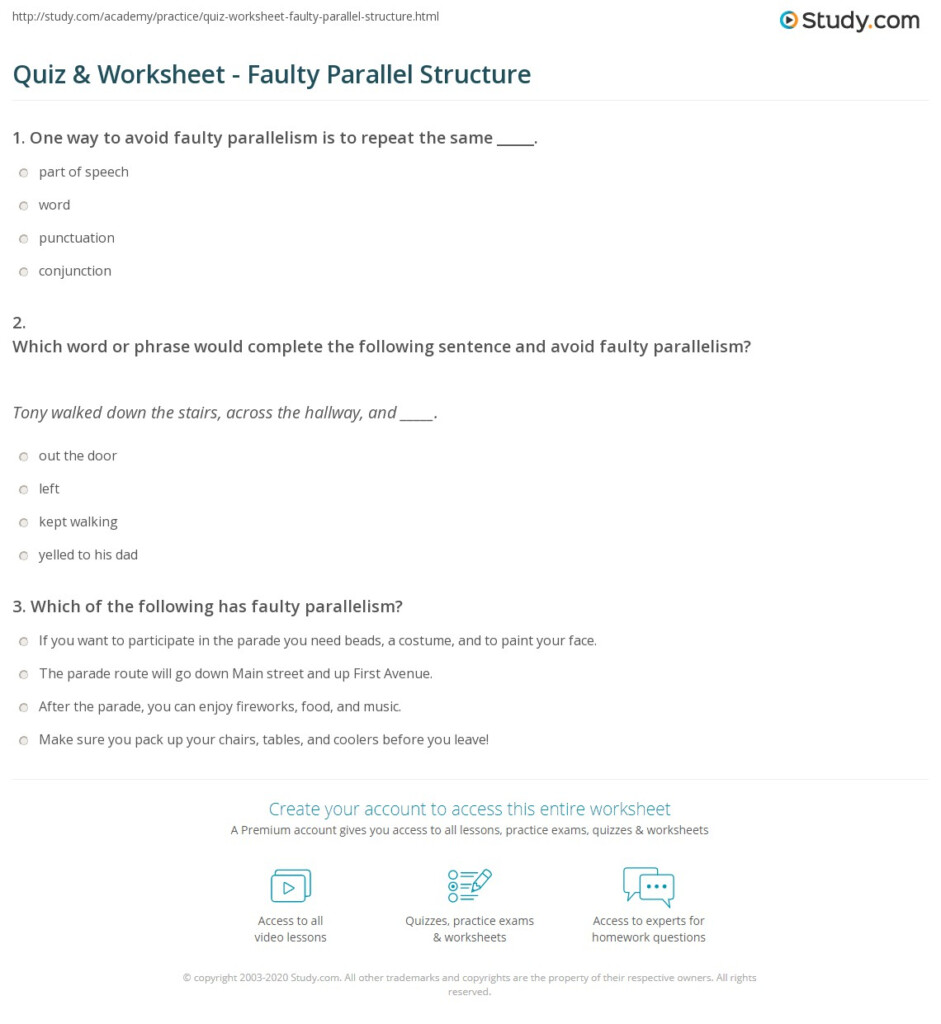 http://study.com/academy/practice/quiz-worksheet-faulty-parallel-structure.html

Study.com

Quiz & Worksheet - Faulty Parallel Structure

1. One way to avoid faulty parallelism is to repeat the same _____.

part of speech

word

punctuation

conjunction

2.
Which word or phrase would complete the following sentence and avoid faulty parallelism?

Tony walked down the stairs, across the hallway, and _____.

out the door

left

kept walking

yelled to his dad

3. Which of the following has faulty parallelism?

If you want to participate in the parade you need beads, a costume, and to paint your face.

The parade route will go down Main street and up First Avenue.

After the parade, you can enjoy fireworks, food, and music.

Make sure you pack up your chairs, tables, and coolers before you leave!

Create your account to access this entire worksheet

A Premium account gives you access to all lessons, practice exams, quizzes & worksheets

Access to all video lessons

Quizzes, practice exams & worksheets

Access to experts for homework questions

© copyright 2003-2020 Study.com. All other trademarks and copyrights are the property of their respective owners. All rights reserved.